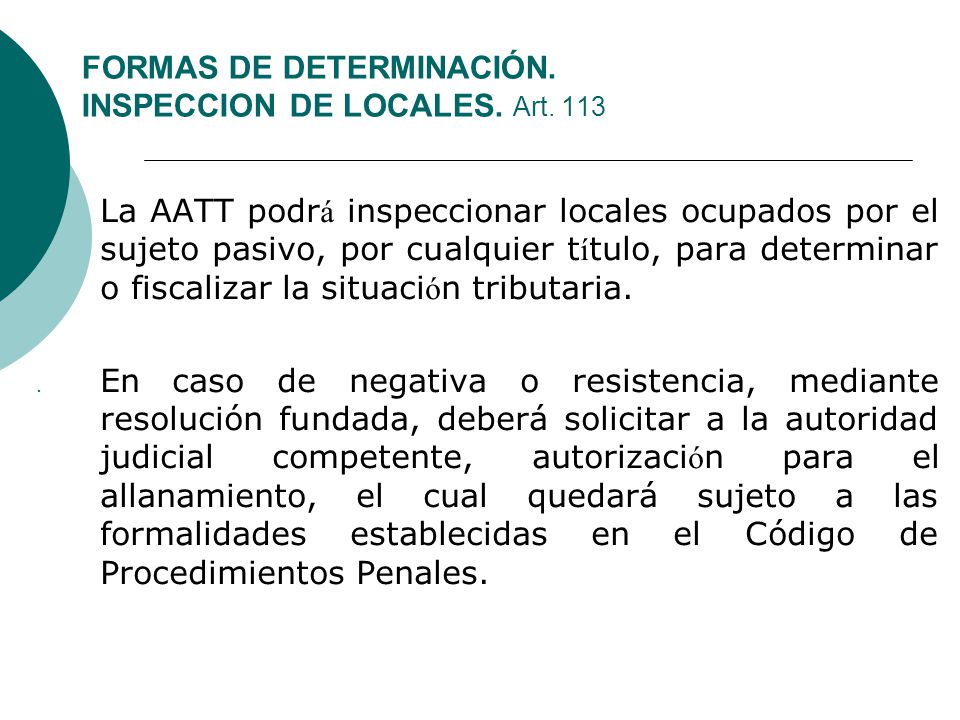 FORMAS DE DETERMINACIÓN.
INSPECCION DE LOCALES. Art. 113

La AATT podrá inspeccionar locales ocupados por el sujeto pasivo, por cualquier título, para determinar o fiscalizar la situación tributaria.

En caso de negativa o resistencia, mediante resolución fundada, deberá solicitar a la autoridad judicial competente, autorización para el allanamiento, el cual quedará sujeto a las formalidades establecidas en el Código de Procedimientos Penales.